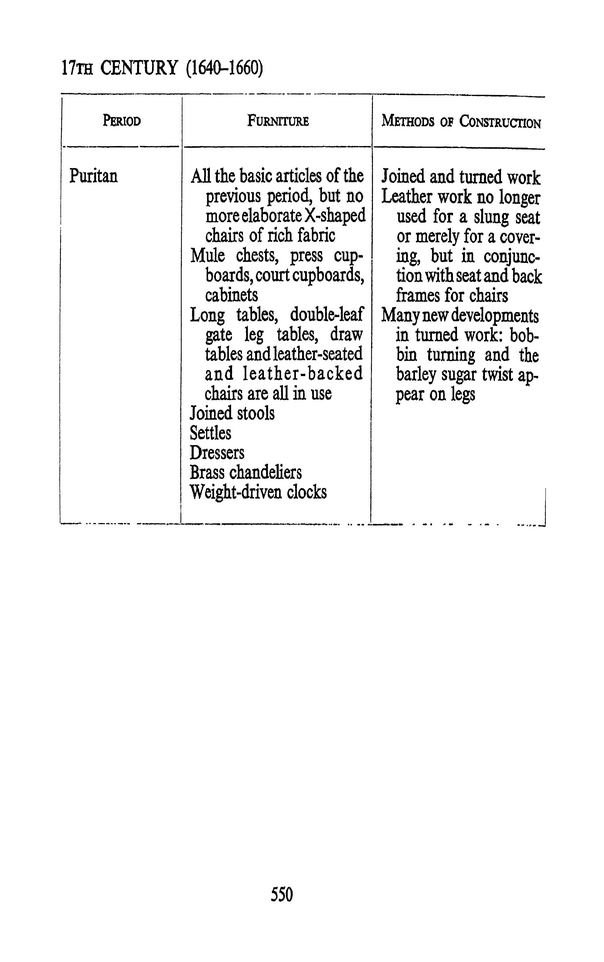 17TH CENTURY (1640–1660)

| PERIOD | FURNITURE | METHODS OF CONSTRUCTION |
|---|---|---|
| Puritan | All the basic articles of the previous period, but no more elaborate X-shaped chairs of rich fabric<br>Mule chests, press cupboards, court cupboards, cabinets<br>Long tables, double-leaf gate leg tables, draw tables and leather-seated and leather-backed chairs are all in use<br>Joined stools<br>Settles<br>Dressers<br>Brass chandeliers<br>Weight-driven clocks | Joined and turned work<br>Leather work no longer used for a slung seat or merely for a covering, but in conjunction with seat and back frames for chairs<br>Many new developments in turned work: bobbin turning and the barley sugar twist appear on legs |

550